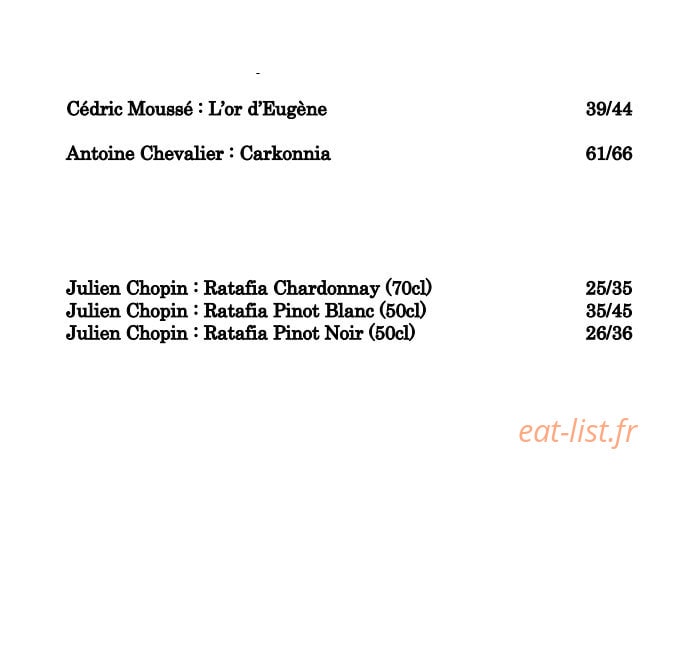 Cédric Moussé : L'or d'Eugène 39/44

Antoine Chevalier : Carkonnia 61/66

Julien Chopin : Ratafia Chardonnay (70cl) 25/35
Julien Chopin : Ratafia Pinot Blanc (50cl) 35/45
Julien Chopin : Ratafia Pinot Noir (50cl) 26/36

eat-list.fr